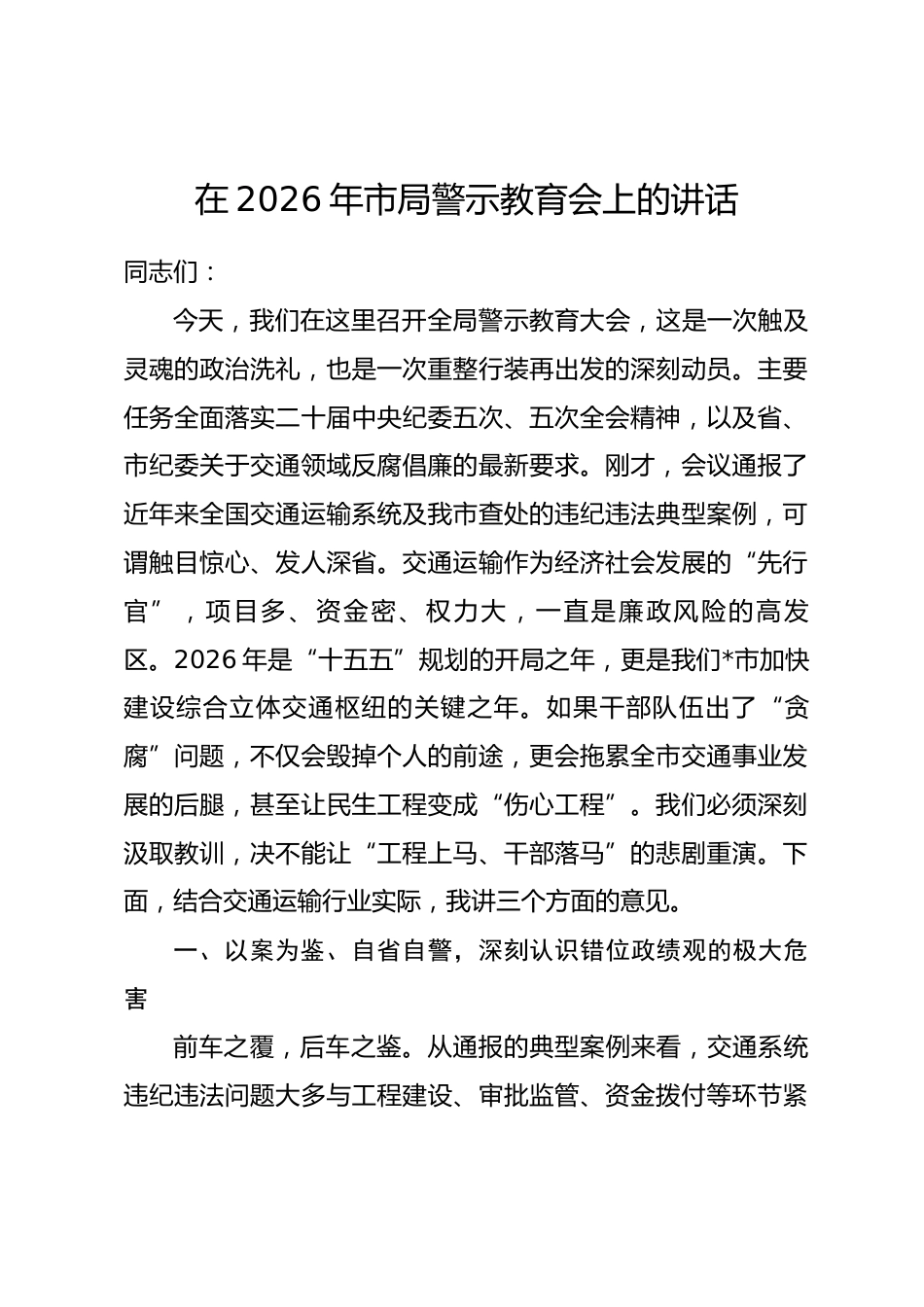 在2026年市局警示教育会上的讲话

同志们：

今天，我们在这里召开全局警示教育大会，这是一次触及灵魂的政治洗礼，也是一次重整行装再出发的深刻动员。主要任务全面落实二十届中央纪委五次、五次全会精神，以及省、市纪委关于交通领域反腐倡廉的最新要求。刚才，会议通报了近年来全国交通运输系统及我市查处的违纪违法典型案例，可谓触目惊心、发人深省。交通运输作为经济社会发展的“先行官”，项目多、资金密、权力大，一直是廉政风险的高发区。2026年是“十五五”规划的开局之年，更是我们*市加快建设综合立体交通枢纽的关键之年。如果干部队伍出了“贪腐”问题，不仅会毁掉个人的前途，更会拖累全市交通事业发展的后腿，甚至让民生工程变成“伤心工程”。我们必须深刻汲取教训，决不能让“工程上马、干部落马”的悲剧重演。下面，结合交通运输行业实际，我讲三个方面的意见。

一、以案为鉴、自省自警，深刻认识错位政绩观的极大危害

前车之覆，后车之鉴。从通报的典型案例来看，交通系统违纪违法问题大多与工程建设、审批监管、资金拨付等环节紧